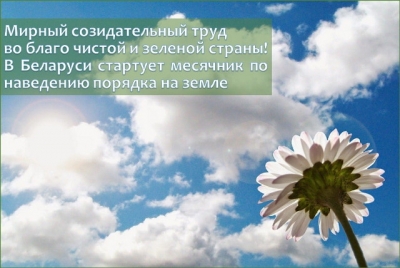 Мирный созидательный труд во благо чистой и зеленой страны! В Беларуси стартует месячник по наведению порядка на земле